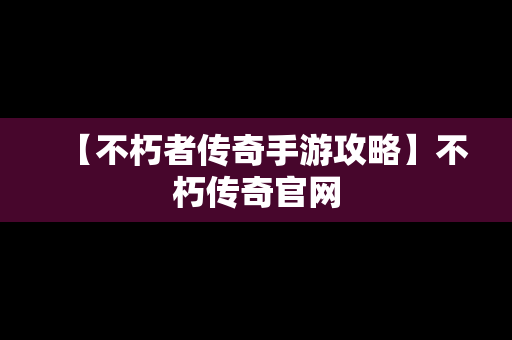 【不朽者传奇手游攻略】不朽传奇官网